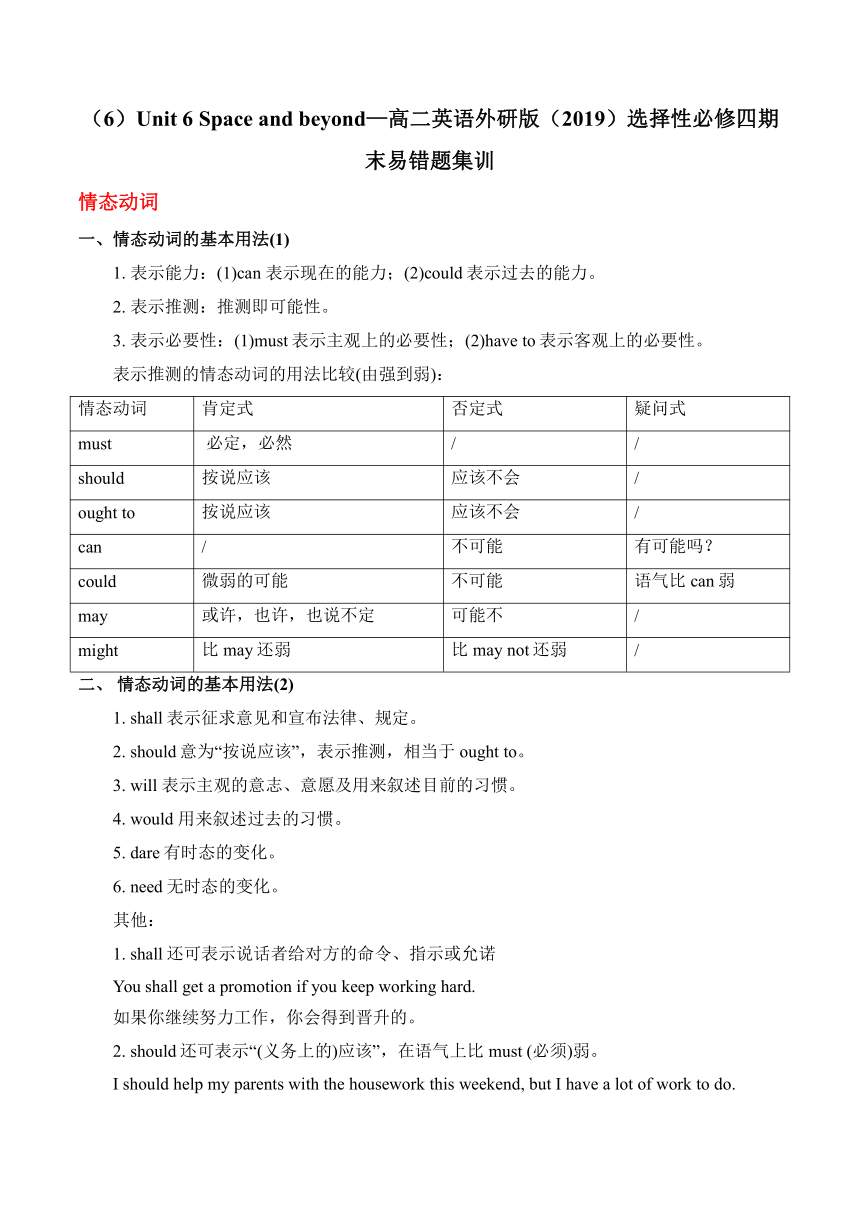 （6）Unit 6 Space and beyond—高二英语外研版（2019）选择性必修四期末易错题集训

情态动词

一、情态动词的基本用法(1)

1. 表示能力：(1)can 表示现在的能力；(2)could 表示过去的能力。

2. 表示推测：推测即可能性。

3. 表示必要性：(1)must 表示主观上的必要性；(2)have to 表示客观上的必要性。

表示推测的情态动词的用法比较(由强到弱)：

| 情态动词 | 肯定式 | 否定式 | 疑问式 |
|---|---|---|---|
| must | 必定，必然 | / | / |
| should | 按说应该 | 应该不会 | / |
| ought to | 按说应该 | 应该不会 | / |
| can | / | 不可能 | 有可能吗？ |
| could | 微弱的可能 | 不可能 | 语气比 can 弱 |
| may | 或许，也许，也说不定 | 可能不 | / |
| might | 比 may 还弱 | 比 may not 还弱 | / |

二、 情态动词的基本用法(2)

1. shall 表示征求意见和宣布法律、规定。

2. should 意为“按说应该”，表示推测，相当于 ought to。

3. will 表示主观的意志、意愿及用来叙述目前的习惯。

4. would 用来叙述过去的习惯。

5. dare 有时态的变化。

6. need 无时态的变化。

其他：

1. shall 还可表示说话者给对方的命令、指示或允诺

You shall get a promotion if you keep working hard.

如果你继续努力工作，你会得到晋升的。

2. should 还可表示“(义务上的)应该”，在语气上比 must (必须)弱。

I should help my parents with the housework this weekend, but I have a lot of work to do.